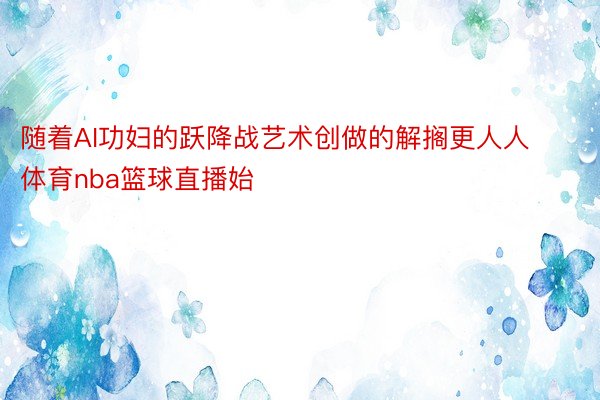 随着AI功妇的跃降战艺术创做的解搁更人人体育nba篮球直播始